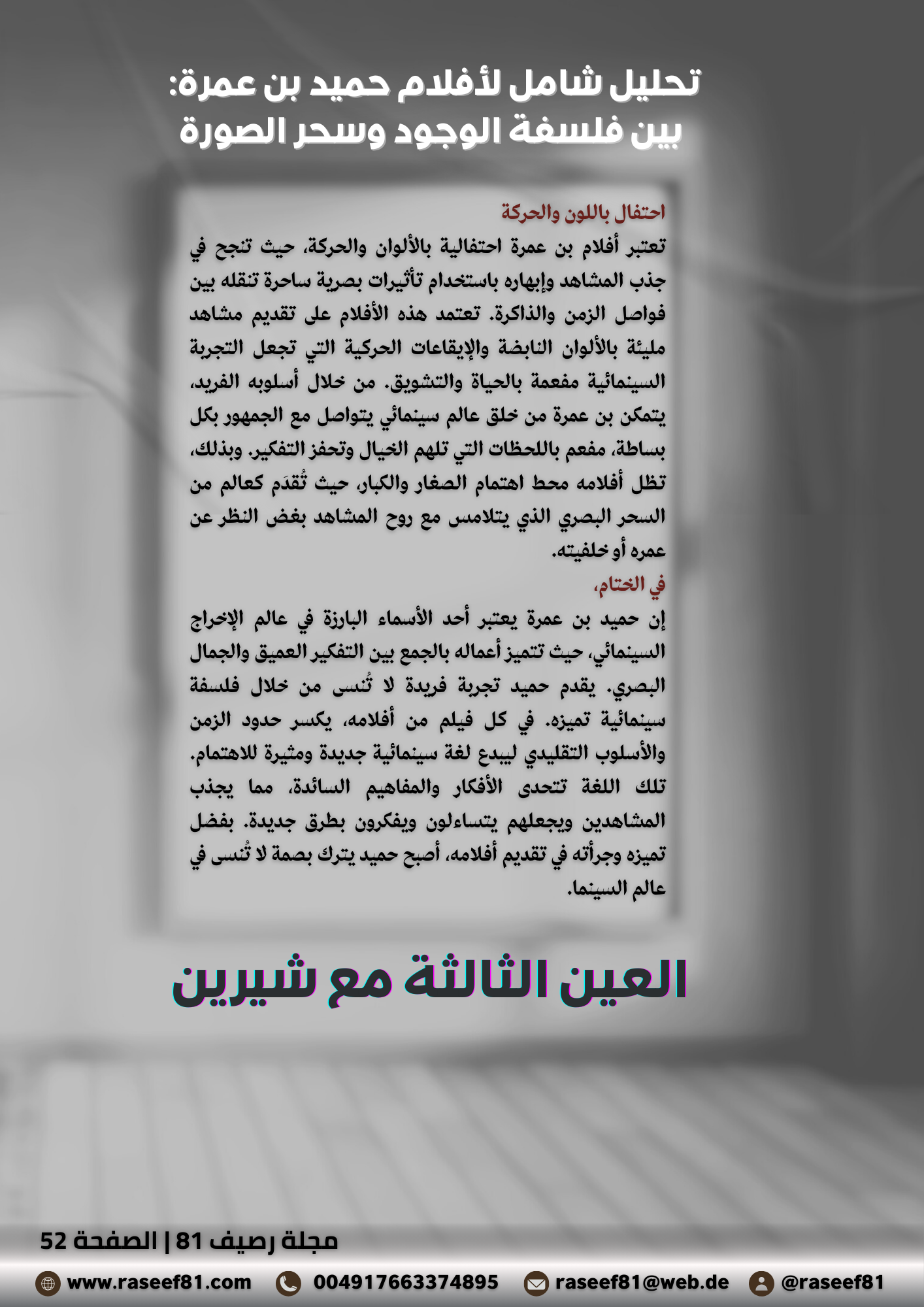 تحليل شامل لأفلام حميد بن عمرة:
بين فلسفة الوجود وسحر الصورة

احتفال باللون والحركة

تعتبر أفلام بن عمرة احتفالية بالألوان والحركة، حيث تنجح في جذب المشاهد وإبهاره باستخدام تأثيرات بصرية ساحرة تنقله بين فواصل الزمن والذاكرة. تعتمد هذه الأفلام على تقديم مشاهد مليئة بالألوان النابضة والإيقاعات الحركية التي تجعل التجربة السينمائية مفعمة بالحياة والتشويق. من خلال أسلوبه الفريد، يتمكن بن عمرة من خلق عالم سينمائي يتواصل مع الجمهور بكل بساطة، مفعم باللحظات التي تلهم الخيال وتحفز التفكير. وبذلك، تظل أفلامه محط اهتمام الصغار والكبار، حيث تُقدَم كعالم من السحر البصري الذي يتلامس مع روح المشاهد بغض النظر عن عمره أو خلفيته.

في الختام،

إن حميد بن عمرة يعتبر أحد الأسماء البارزة في عالم الإخراج السينمائي، حيث تتميز أعماله بالجمع بين التفكير العميق والجمال البصري. يقدم حميد تجربة فريدة لا تُنسى من خلال فلسفة سينمائية تميزه. في كل فيلم من أفلامه، يكسر حدود الزمن والأسلوب التقليدي ليبدع لغة سينمائية جديدة ومثيرة للاهتمام. تلك اللغة تتحدى الأفكار والمفاهيم السائدة، مما يجذب المشاهدين ويجعلهم يتساءلون ويفكرون بطرق جديدة. بفضل تميزه وجرأته في تقديم أفلامه، أصبح حميد يترك بصمة لا تُنسى في عالم السينما.

العين الثالثة مع شيرين

مجلة رصيف 81 | الصفحة 52

www.raseef81.com 004917663374895 raseef81@web.de @raseef81